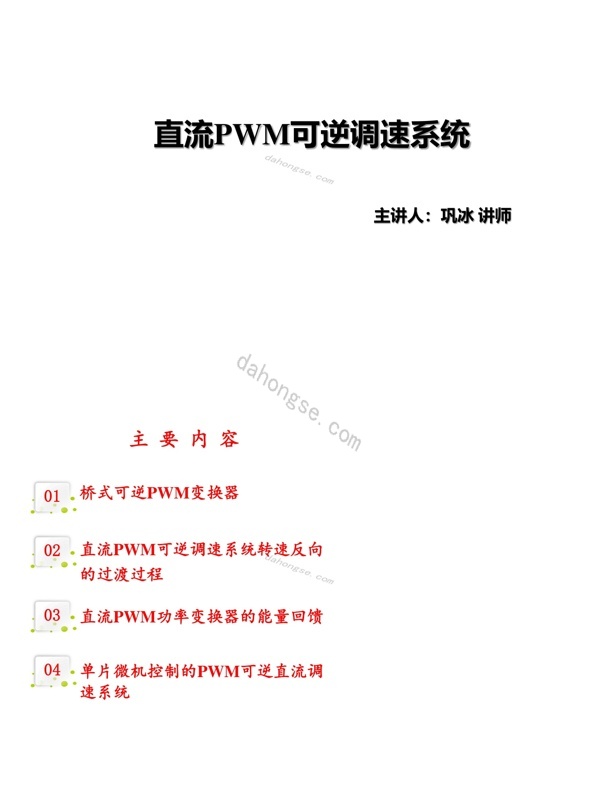 直流PWM可逆调速系统

dahongse.com

主讲人：巩冰 讲师

dahongse.com

主 要 内 容

01 桥式可逆PWM变换器

02 直流PWM可逆调速系统转速反向的过渡过程

dahongse.com

03 直流PWM功率变换器的能量回馈

04 单片微机控制的PWM可逆直流调速系统